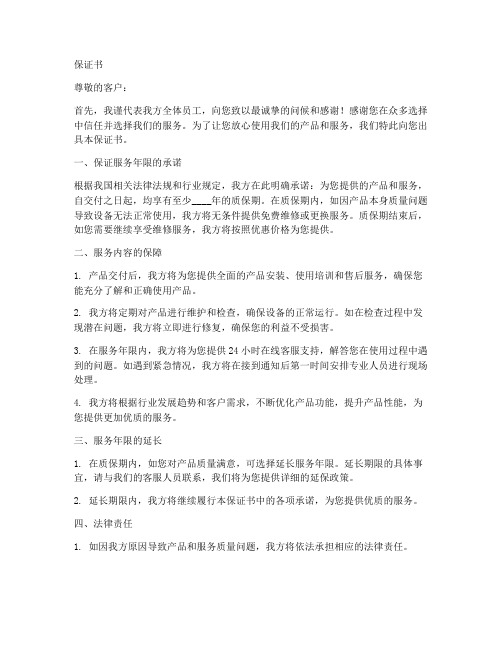 保证书

尊敬的客户：

首先，我谨代表我方全体员工，向您致以最诚挚的问候和感谢！感谢您在众多选择中信任并选择我们的服务。为了让您放心使用我们的产品和服务，我们特此向您出具本保证书。

一、保证服务年限的承诺

根据我国相关法律法规和行业规定，我方在此明确承诺：为您提供的产品和服务，自交付之日起，均享有至少____年的质保期。在质保期内，如因产品本身质量问题导致设备无法正常使用，我方将无条件提供免费维修或更换服务。质保期结束后，如您需要继续享受维修服务，我方将按照优惠价格为您提供。

二、服务内容的保障

1. 产品交付后，我方将为您提供全面的产品安装、使用培训和售后服务，确保您能充分了解和正确使用产品。

2. 我方将定期对产品进行维护和检查，确保设备的正常运行。如在检查过程中发现潜在问题，我方将立即进行修复，确保您的利益不受损害。

3. 在服务年限内，我方将为您提供 24 小时在线客服支持，解答您在使用过程中遇到的问题。如遇到紧急情况，我方将在接到通知后第一时间安排专业人员进行现场处理。

4. 我方将根据行业发展趋势和客户需求，不断优化产品功能，提升产品性能，为您提供更加优质的服务。

三、服务年限的延长

1. 在质保期内，如您对产品质量满意，可选择延长服务年限。延长期限的具体事宜，请与我们的客服人员联系，我们将为您提供详细的延保政策。

2. 延长期限内，我方将继续履行本保证书中的各项承诺，为您提供优质的服务。

四、法律责任

1. 如因我方原因导致产品和服务质量问题，我方将依法承担相应的法律责任。